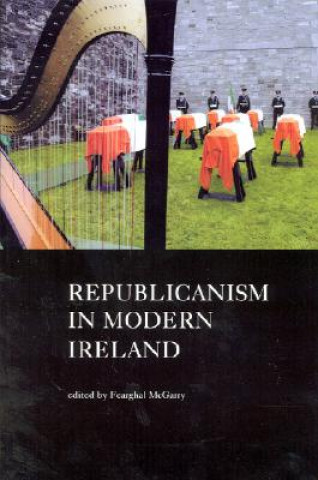 REPUBLICANISM IN MODERN IRELAND

edited by Fearghal McGarry